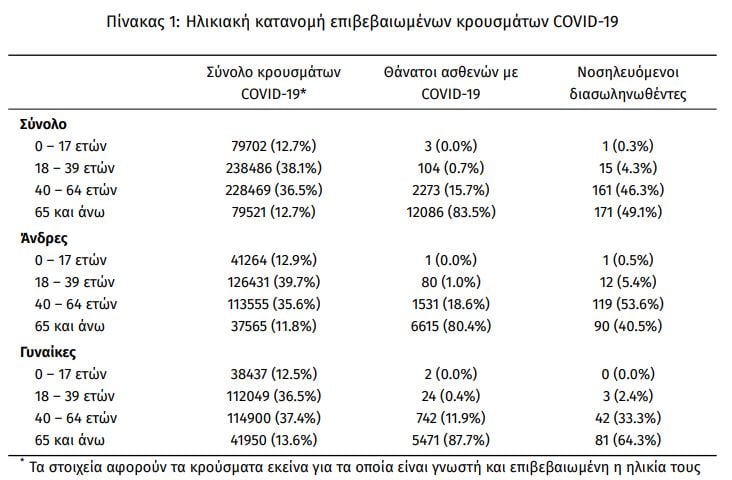 Πίνακας 1: Ηλικιακή κατανομή επιβεβαιωμένων κρουσμάτων COVID-19

| | Σύνολο κρουσμάτων COVID-19* | Θάνατοι ασθενών με COVID-19 | Νοσηλευόμενοι διασωληνωθέντες |
|---|---|---|---|
| **Σύνολο** | | | |
| 0 – 17 ετών | 79702 (12.7%) | 3 (0.0%) | 1 (0.3%) |
| 18 – 39 ετών | 238486 (38.1%) | 104 (0.7%) | 15 (4.3%) |
| 40 – 64 ετών | 228469 (36.5%) | 2273 (15.7%) | 161 (46.3%) |
| 65 και άνω | 79521 (12.7%) | 12086 (83.5%) | 171 (49.1%) |
| **Άνδρες** | | | |
| 0 – 17 ετών | 41264 (12.9%) | 1 (0.0%) | 1 (0.5%) |
| 18 – 39 ετών | 126431 (39.7%) | 80 (1.0%) | 12 (5.4%) |
| 40 – 64 ετών | 113555 (35.6%) | 1531 (18.6%) | 119 (53.6%) |
| 65 και άνω | 37565 (11.8%) | 6615 (80.4%) | 90 (40.5%) |
| **Γυναίκες** | | | |
| 0 – 17 ετών | 38437 (12.5%) | 2 (0.0%) | 0 (0.0%) |
| 18 – 39 ετών | 112049 (36.5%) | 24 (0.4%) | 3 (2.4%) |
| 40 – 64 ετών | 114900 (37.4%) | 742 (11.9%) | 42 (33.3%) |
| 65 και άνω | 41950 (13.6%) | 5471 (87.7%) | 81 (64.3%) |

* Τα στοιχεία αφορούν τα κρούσματα εκείνα για τα οποία είναι γνωστή και επιβεβαιωμένη η ηλικία τους